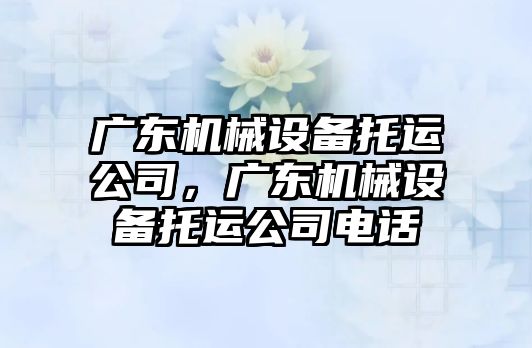 广东机械设备托运公司，广东机械设备托运公司电话